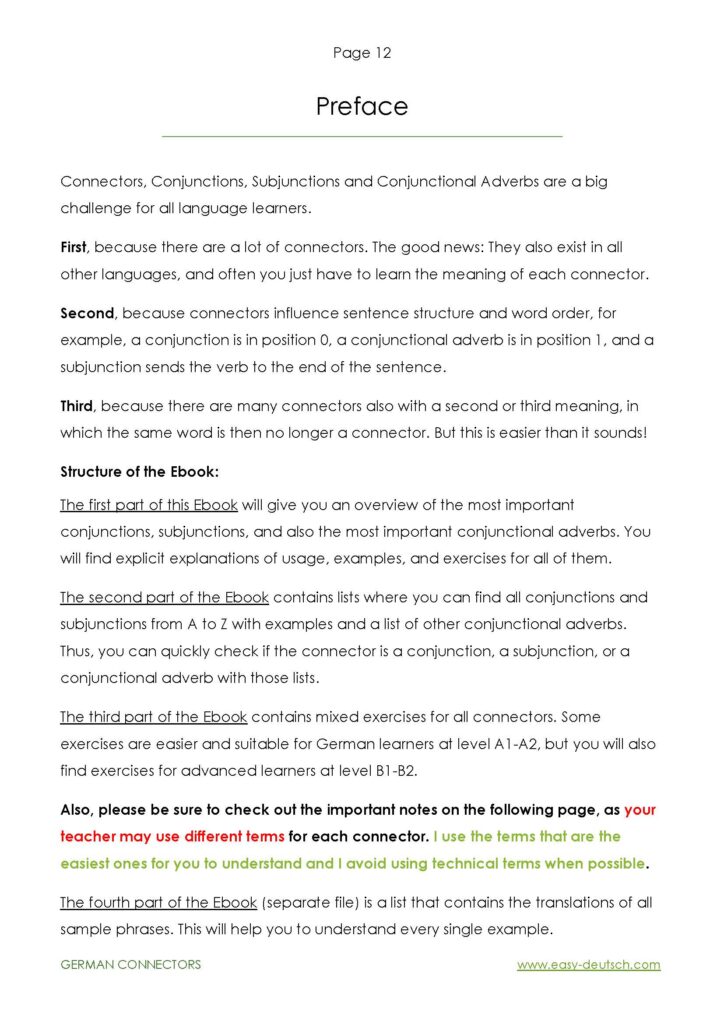 Page 12

Preface

Connectors, Conjunctions, Subjunctions and Conjunctional Adverbs are a big challenge for all language learners.

First, because there are a lot of connectors. The good news: They also exist in all other languages, and often you just have to learn the meaning of each connector.

Second, because connectors influence sentence structure and word order, for example, a conjunction is in position 0, a conjunctional adverb is in position 1, and a subjunction sends the verb to the end of the sentence.

Third, because there are many connectors also with a second or third meaning, in which the same word is then no longer a connector. But this is easier than it sounds!

Structure of the Ebook:

The first part of this Ebook will give you an overview of the most important conjunctions, subjunctions, and also the most important conjunctional adverbs. You will find explicit explanations of usage, examples, and exercises for all of them.

The second part of the Ebook contains lists where you can find all conjunctions and subjunctions from A to Z with examples and a list of other conjunctional adverbs. Thus, you can quickly check if the connector is a conjunction, a subjunction, or a conjunctional adverb with those lists.

The third part of the Ebook contains mixed exercises for all connectors. Some exercises are easier and suitable for German learners at level A1-A2, but you will also find exercises for advanced learners at level B1-B2.

Also, please be sure to check out the important notes on the following page, as your teacher may use different terms for each connector. I use the terms that are the easiest ones for you to understand and I avoid using technical terms when possible.

The fourth part of the Ebook (separate file) is a list that contains the translations of all sample phrases. This will help you to understand every single example.

GERMAN CONNECTORS www.easy-deutsch.com